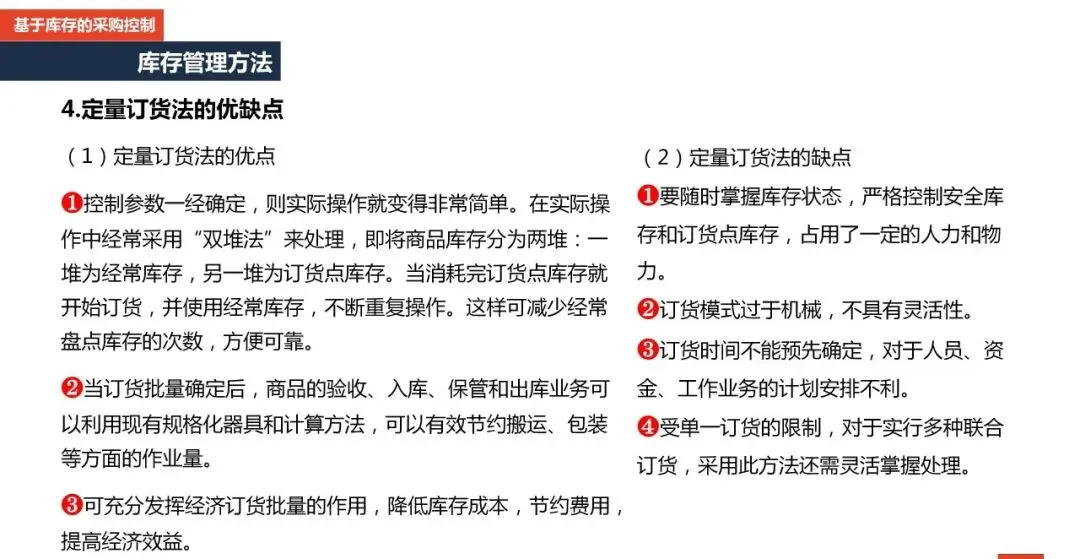 基于库存的采购控制

库存管理方法

4.定量订货法的优缺点

（1）定量订货法的优点

❶控制参数一经确定，则实际操作就变得非常简单。在实际操作中经常采用“双堆法”来处理，即将商品库存分为两堆：一堆为经常库存，另一堆为订货点库存。当消耗完订货点库存就开始订货，并使用经常库存，不断重复操作。这样可减少经常盘点库存的次数，方便可靠。

❷当订货批量确定后，商品的验收、入库、保管和出库业务可以利用现有规格化器具和计算方法，可以有效节约搬运、包装等方面的作业量。

❸可充分发挥经济订货批量的作用，降低库存成本，节约费用，提高经济效益。

（2）定量订货法的缺点

❶要随时掌握库存状态，严格控制安全库存和订货点库存，占用了一定的人力和物力。

❷订货模式过于机械，不具有灵活性。

❸订货时间不能预先确定，对于人员、资金、工作业务的计划安排不利。

❹受单一订货的限制，对于实行多种联合订货，采用此方法还需灵活掌握处理。